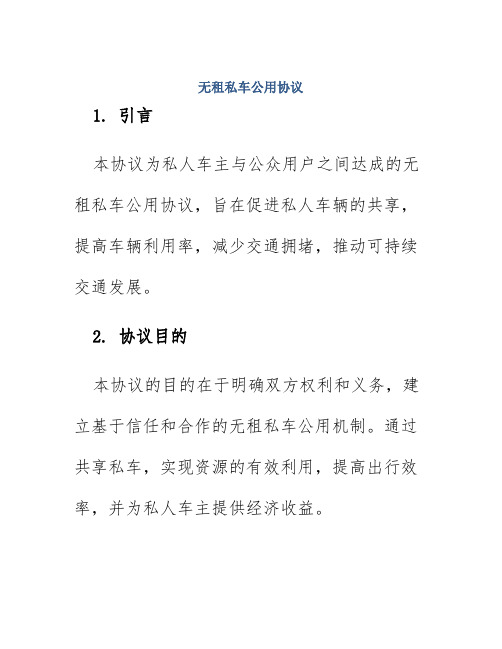 无租私车公用协议

1. 引言

本协议为私人车主与公众用户之间达成的无租私车公用协议，旨在促进私人车辆的共享，提高车辆利用率，减少交通拥堵，推动可持续交通发展。

2. 协议目的

本协议的目的在于明确双方权利和义务，建立基于信任和合作的无租私车公用机制。通过共享私车，实现资源的有效利用，提高出行效率，并为私人车主提供经济收益。